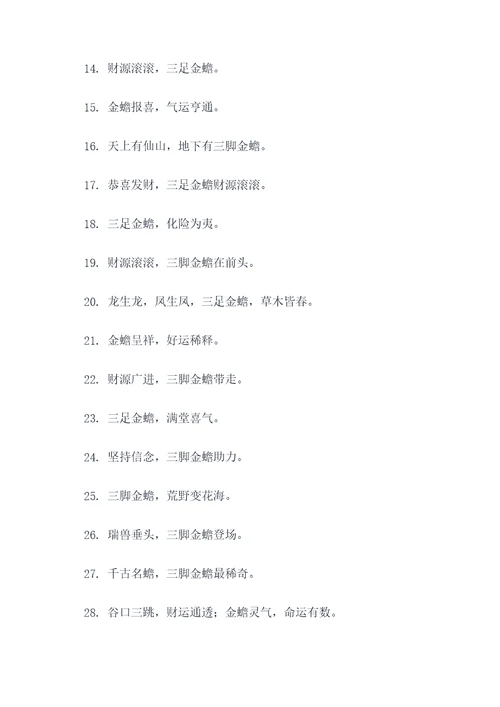 14. 财源滚滚，三足金蟾。

15. 金蟾报喜，气运亨通。

16. 天上有仙山，地下有三脚金蟾。

17. 恭喜发财，三足金蟾财源滚滚。

18. 三足金蟾，化险为夷。

19. 财源滚滚，三脚金蟾在前头。

20. 龙生龙，凤生凤，三足金蟾，草木皆春。

21. 金蟾呈祥，好运稀释。

22. 财源广进，三脚金蟾带走。

23. 三足金蟾，满堂喜气。

24. 坚持信念，三脚金蟾助力。

25. 三脚金蟾，荒野变花海。

26. 瑞兽垂头，三脚金蟾登场。

27. 千古名蟾，三脚金蟾最稀奇。

28. 谷口三跳，财运通透；金蟾灵气，命运有数。